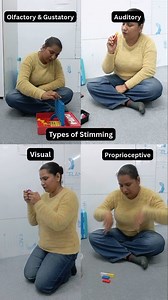 Olfactory & Gustatory

Auditory

Types of Stimming

Visual

Proprioceptive